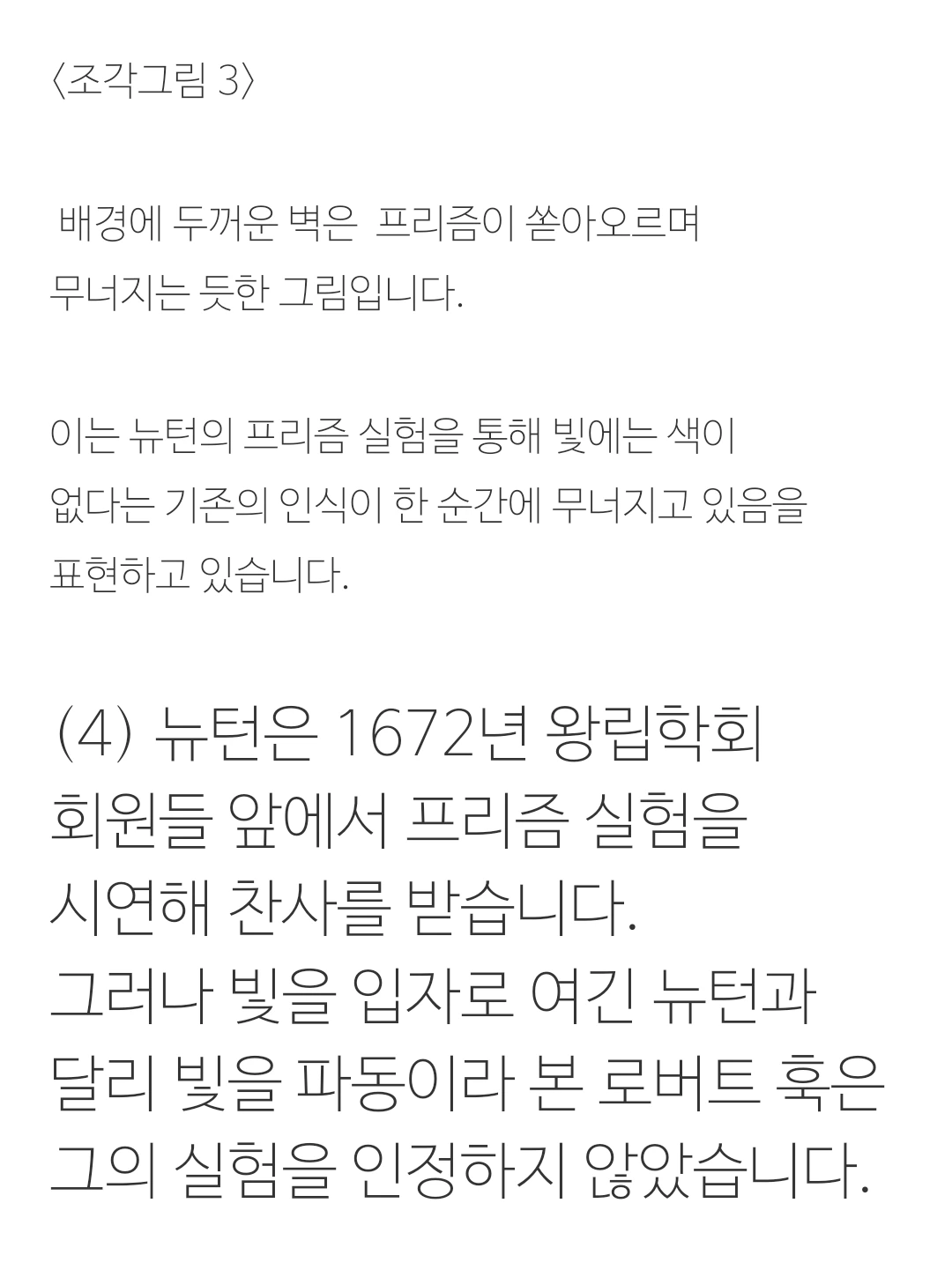 〈조각그림 3〉

배경에 두꺼운 벽은 프리즘이 쏟아오르며 무너지는 듯한 그림입니다.

이는 뉴턴의 프리즘 실험을 통해 빛에는 색이 없다는 기존의 인식이 한 순간에 무너지고 있음을 표현하고 있습니다.

(4) 뉴턴은 1672년 왕립학회 회원들 앞에서 프리즘 실험을 시연해 찬사를 받습니다.
그러나 빛을 입자로 여긴 뉴턴과 달리 빛을 파동이라 본 로버트 훅은 그의 실험을 인정하지 않았습니다.